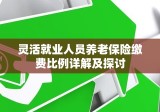 灵活就业人员养老保险缴费比例详解及探讨